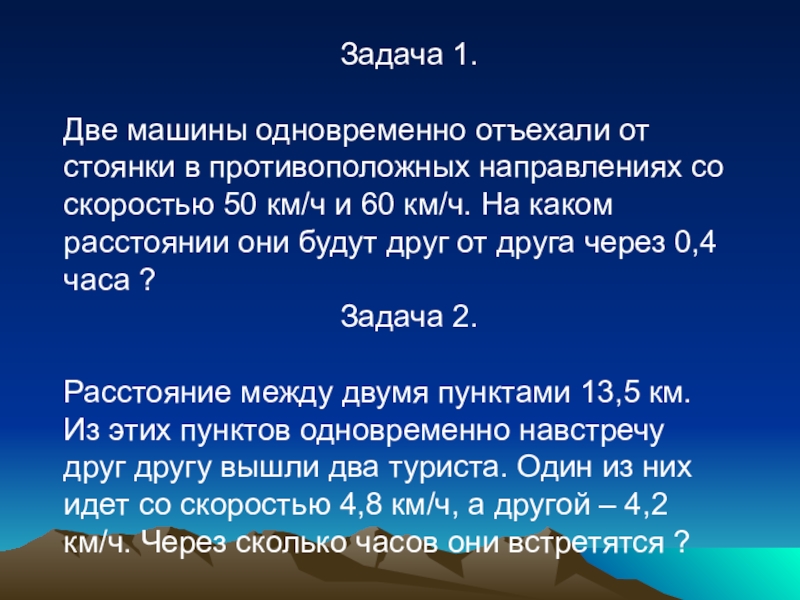 Задача 1.

Две машины одновременно отъехали от стоянки в противоположных направлениях со скоростью 50 км/ч и 60 км/ч. На каком расстоянии они будут друг от друга через 0,4 часа ?

Задача 2.

Расстояние между двумя пунктами 13,5 км. Из этих пунктов одновременно навстречу друг другу вышли два туриста. Один из них идет со скоростью 4,8 км/ч, а другой – 4,2 км/ч. Через сколько часов они встретятся ?